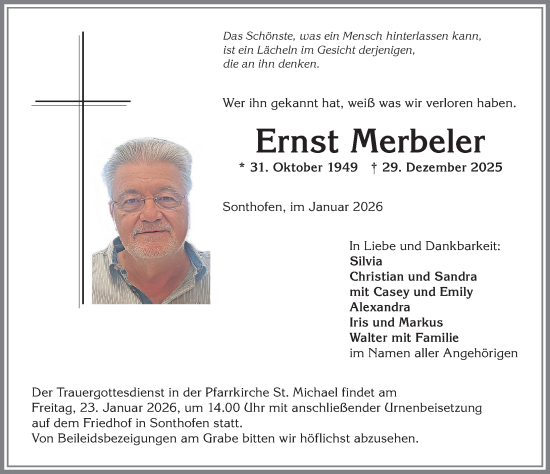 Das Schönste, was ein Mensch hinterlassen kann, ist ein Lächeln im Gesicht derjenigen, die an ihn denken.

Wer ihn gekannt hat, weiß was wir verloren haben.

Ernst Merbeler

* 31. Oktober 1949 † 29. Dezember 2025

Sonthofen, im Januar 2026

In Liebe und Dankbarkeit:
Silvia
Christian und Sandra
mit Casey und Emily
Alexandra
Iris und Markus
Walter mit Familie
im Namen aller Angehörigen

Der Trauergottesdienst in der Pfarrkirche St. Michael findet am Freitag, 23. Januar 2026, um 14.00 Uhr mit anschließender Urnenbeisetzung auf dem Friedhof in Sonthofen statt.
Von Beileidsbezeigungen am Grabe bitten wir höflichst abzusehen.